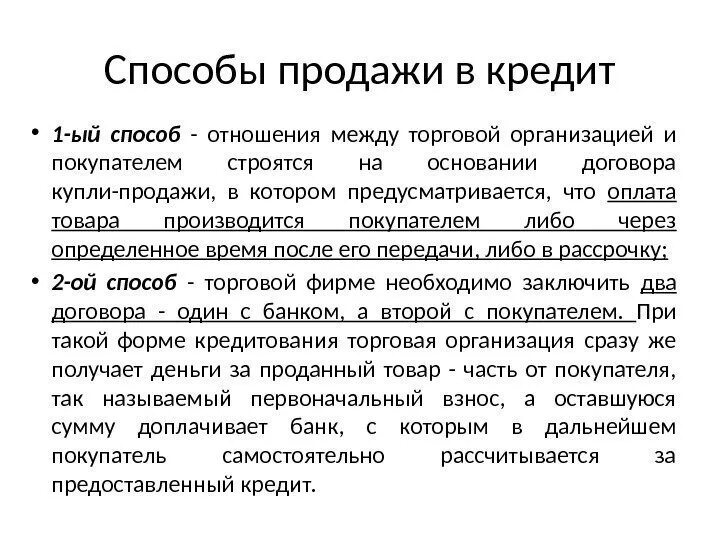 Способы продажи в кредит

• 1-ый способ - отношения между торговой организацией и покупателем строятся на основании договора купли-продажи, в котором предусматривается, что оплата товара производится покупателем либо через определенное время после его передачи, либо в рассрочку;

• 2-ой способ - торговой фирме необходимо заключить два договора - один с банком, а второй с покупателем. При такой форме кредитования торговая организация сразу же получает деньги за проданный товар - часть от покупателя, так называемый первоначальный взнос, а оставшуюся сумму доплачивает банк, с которым в дальнейшем покупатель самостоятельно рассчитывается за предоставленный кредит.